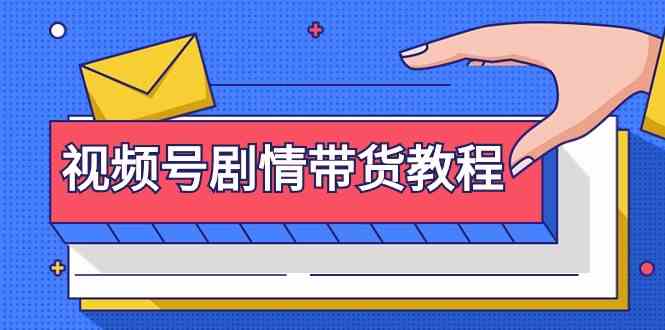 视频号剧情带货教程